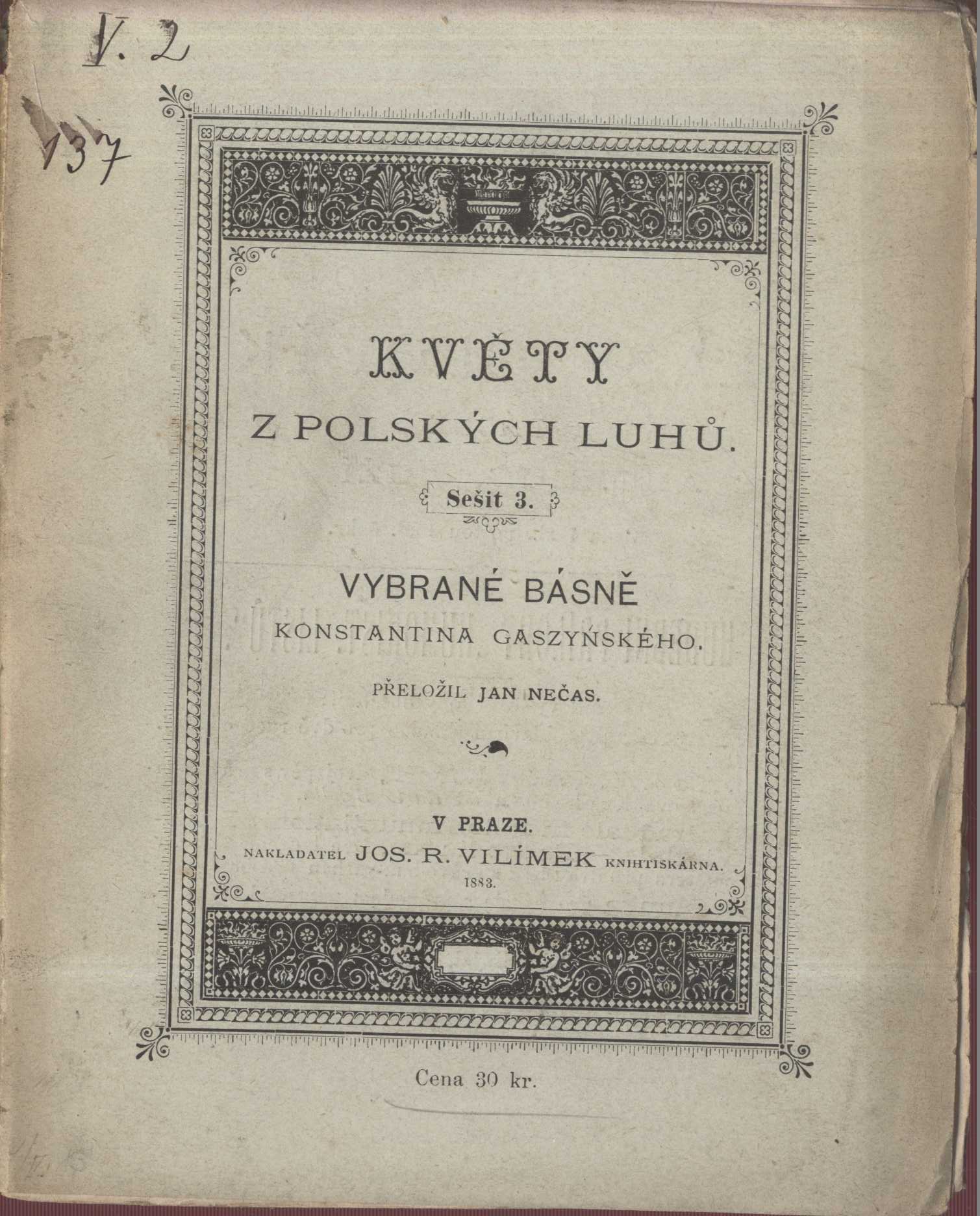 V. 2

137

KVĚTY
Z POLSKÝCH LUHŮ.

Sešit 3.

VYBRANÉ BÁSNĚ
KONSTANTINA GASZYŃSKÉHO.

PŘELOŽIL JAN NEČAS.

V PRAZE.
NAKLADATEL JOS. R. VILÍMEK KNIHTISKÁRNA.
1883.

Cena 30 kr.